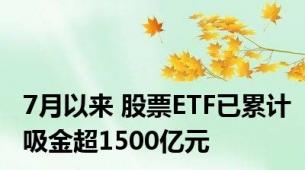 7月以来 股票ETF已累计吸金超1500亿元